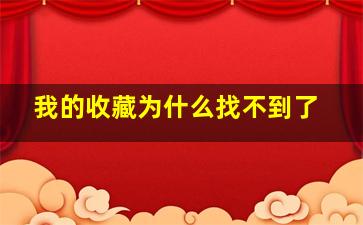 我的收藏为什么找不到了